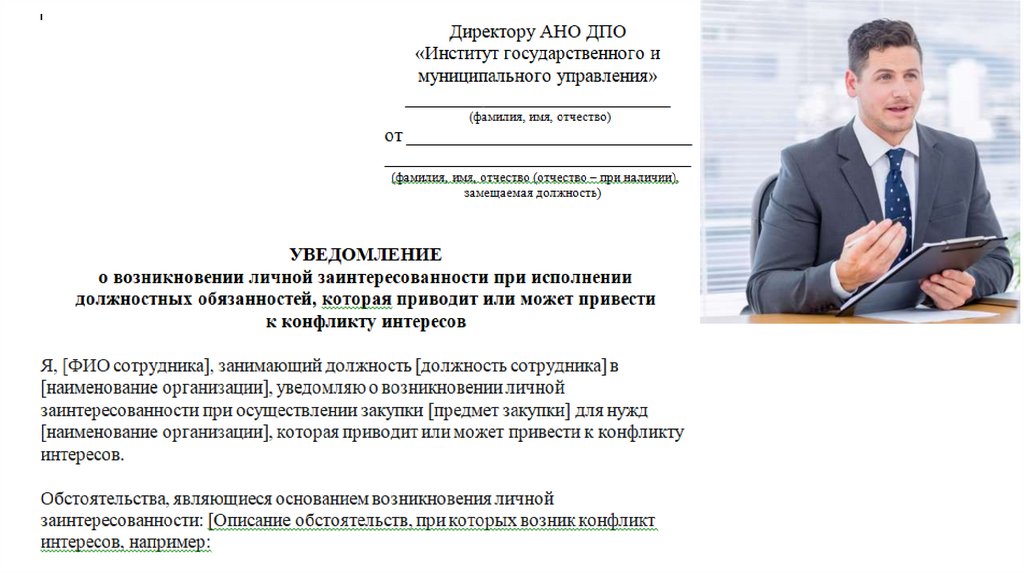 Директору АНО ДПО
«Институт государственного и
муниципального управления»

(фамилия, имя, отчество)

от

(фамилия, имя, отчество (отчество – при наличии),
замещаемая должность)

УВЕДОМЛЕНИЕ
о возникновении личной заинтересованности при исполнении
должностных обязанностей, которая приводит или может привести
к конфликту интересов

Я, [ФИО сотрудника], занимающий должность [должность сотрудника] в [наименование организации], уведомляю о возникновении личной заинтересованности при осуществлении закупки [предмет закупки] для нужд [наименование организации], которая приводит или может привести к конфликту интересов.

Обстоятельства, являющиеся основанием возникновения личной заинтересованности: [Описание обстоятельств, при которых возник конфликт интересов, например: